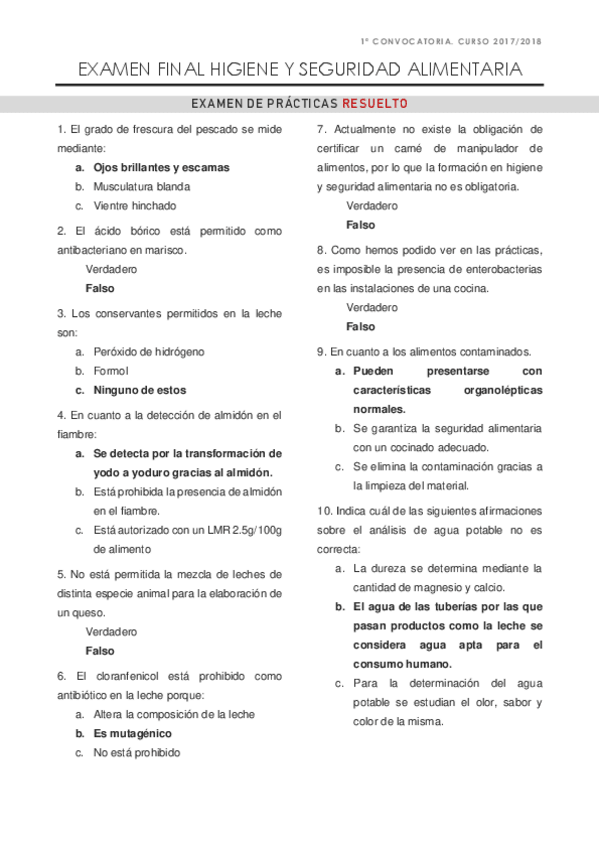 1ª CONVOCATORIA. CURSO 2017/2018

EXAMEN FINAL HIGIENE Y SEGURIDAD ALIMENTARIA

EXAMEN DE PRÁCTICAS RESUELTO

1. El grado de frescura del pescado se mide mediante:

a. Ojos brillantes y escamas
b. Musculatura blanda
c. Vientre hinchado

2. El ácido bórico está permitido como antibacteriano en marisco.

Verdadero
Falso

3. Los conservantes permitidos en la leche son:

a. Peróxido de hidrógeno
b. Formol
c. Ninguno de estos

4. En cuanto a la detección de almidón en el fiambre:

a. Se detecta por la transformación de yodo a yoduro gracias al almidón.
b. Está prohibida la presencia de almidón en el fiambre.
c. Está autorizado con un LMR 2.5g/100g de alimento

5. No está permitida la mezcla de leches de distinta especie animal para la elaboración de un queso.

Verdadero
Falso

6. El cloranfenicol está prohibido como antibiótico en la leche porque:

a. Altera la composición de la leche
b. Es mutagénico
c. No está prohibido

7. Actualmente no existe la obligación de certificar un carné de manipulador de alimentos, por lo que la formación en higiene y seguridad alimentaria no es obligatoria.

Verdadero
Falso

8. Como hemos podido ver en las prácticas, es imposible la presencia de enterobacterias en las instalaciones de una cocina.

Verdadero
Falso

9. En cuanto a los alimentos contaminados.

a. Pueden presentarse con características organolépticas normales.
b. Se garantiza la seguridad alimentaria con un cocinado adecuado.
c. Se elimina la contaminación gracias a la limpieza del material.

10. Indica cuál de las siguientes afirmaciones sobre el análisis de agua potable no es correcta:

a. La dureza se determina mediante la cantidad de magnesio y calcio.
b. El agua de las tuberías por las que pasan productos como la leche se considera agua apta para el consumo humano.
c. Para la determinación del agua potable se estudian el olor, sabor y color de la misma.